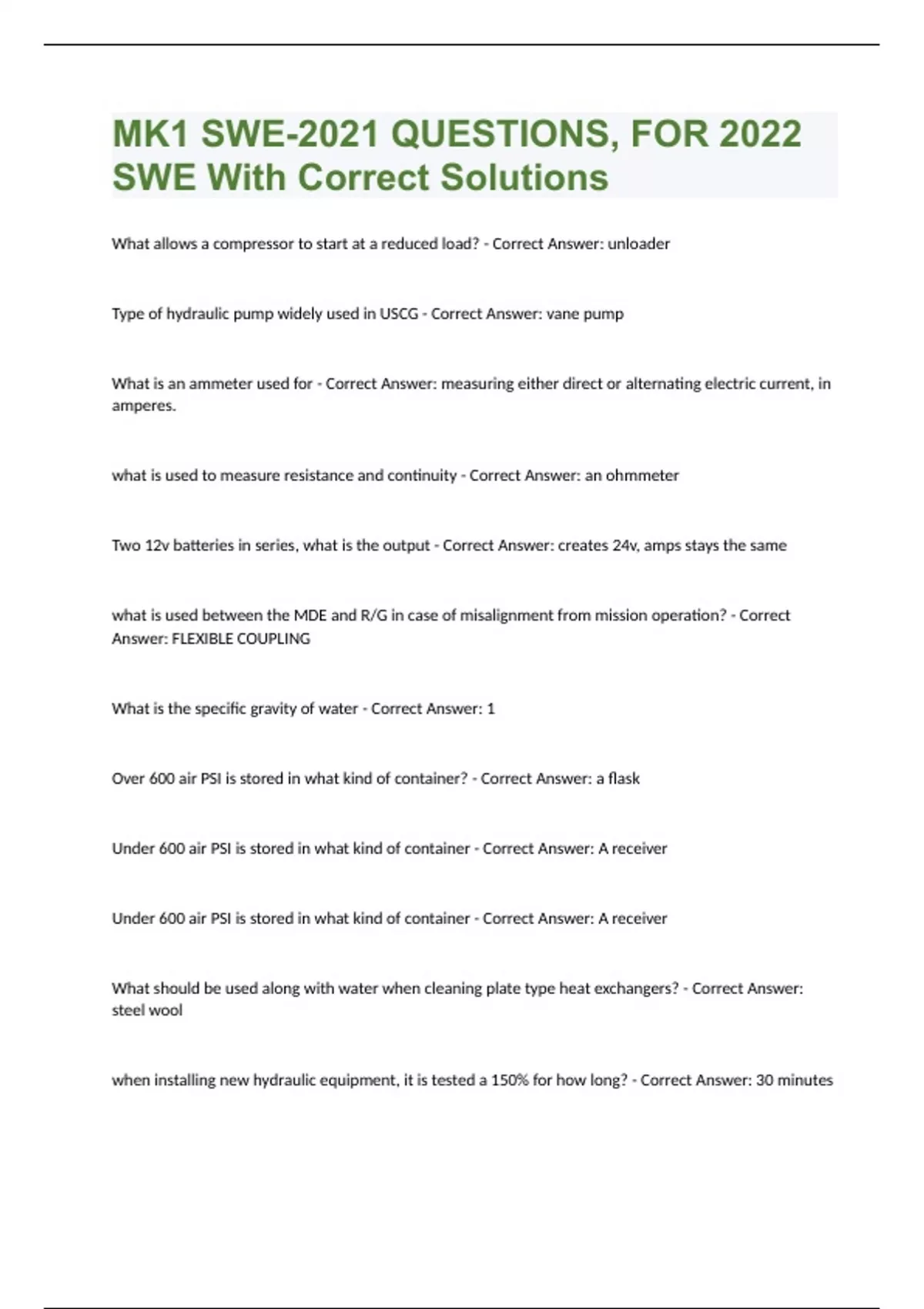 MK1 SWE-2021 QUESTIONS, FOR 2022 SWE With Correct Solutions

What allows a compressor to start at a reduced load? - Correct Answer: unloader

Type of hydraulic pump widely used in USCG - Correct Answer: vane pump

What is an ammeter used for - Correct Answer: measuring either direct or alternating electric current, in amperes.

what is used to measure resistance and continuity - Correct Answer: an ohmmeter

Two 12v batteries in series, what is the output - Correct Answer: creates 24v, amps stays the same

what is used between the MDE and R/G in case of misalignment from mission operation? - Correct Answer: FLEXIBLE COUPLING

What is the specific gravity of water - Correct Answer: 1

Over 600 air PSI is stored in what kind of container? - Correct Answer: a flask

Under 600 air PSI is stored in what kind of container - Correct Answer: A receiver

Under 600 air PSI is stored in what kind of container - Correct Answer: A receiver

What should be used along with water when cleaning plate type heat exchangers? - Correct Answer: steel wool

when installing new hydraulic equipment, it is tested a 150% for how long? - Correct Answer: 30 minutes